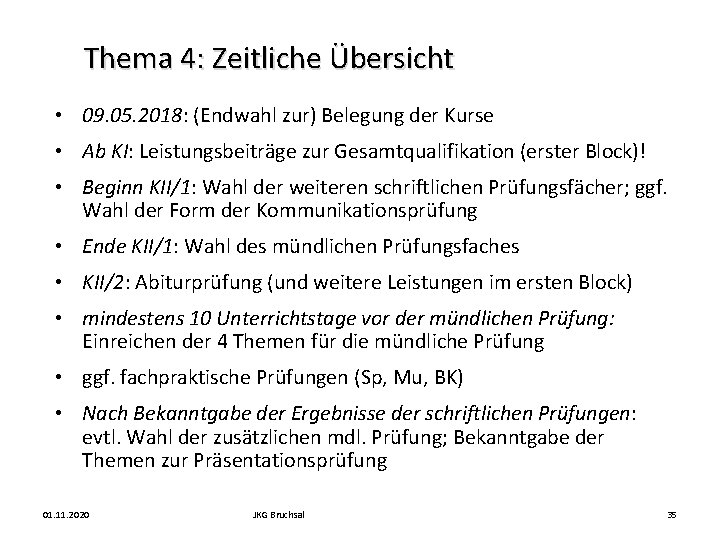 Thema 4: Zeitliche Übersicht

• 09.05.2018: (Endwahl zur) Belegung der Kurse

• Ab KI: Leistungsbeiträge zur Gesamtqualifikation (erster Block)!

• Beginn KII/1: Wahl der weiteren schriftlichen Prüfungsfächer; ggf. Wahl der Form der Kommunikationsprüfung

• Ende KII/1: Wahl des mündlichen Prüfungsfaches

• KII/2: Abiturprüfung (und weitere Leistungen im ersten Block)

• mindestens 10 Unterrichtstage vor der mündlichen Prüfung: Einreichen der 4 Themen für die mündliche Prüfung

• ggf. fachpraktische Prüfungen (Sp, Mu, BK)

• Nach Bekanntgabe der Ergebnisse der schriftlichen Prüfungen: evtl. Wahl der zusätzlichen mdl. Prüfung; Bekanntgabe der Themen zur Präsentationsprüfung

01.11.2020

JKG Bruchsal

35